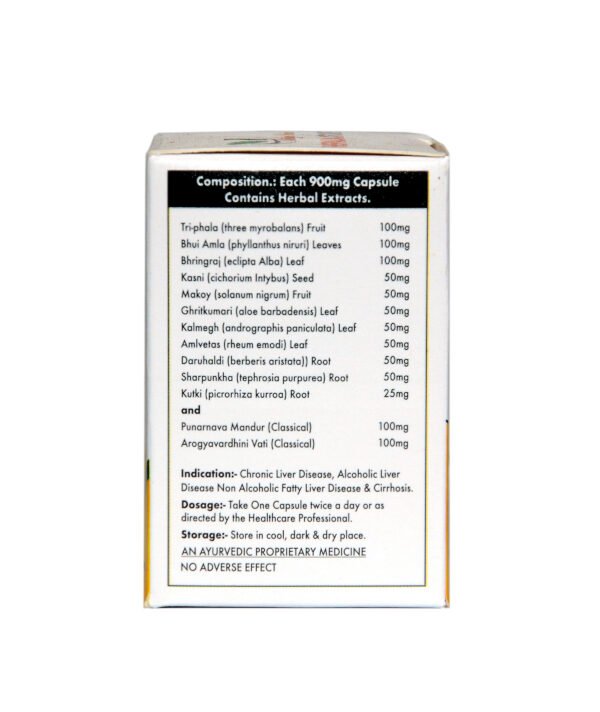 Composition.: Each 900mg Capsule Contains Herbal Extracts.

Tri-phala (three myrobalans) Fruit 100mg
Bhui Amla (phyllanthus niruri) Leaves 100mg
Bhringraj (eclipta Alba) Leaf 100mg
Kasni (cichorium Intybus) Seed 50mg
Makoy (solanum nigrum) Fruit 50mg
Ghritkumari (aloe barbadensis) Leaf 50mg
Kalmegh (andrographis paniculata) Leaf 50mg
Amlvetas (rheum emodi) Leaf 50mg
Daruhaldi (berberis aristata)) Root 50mg
Sharpunkha (tephrosia purpurea) Root 50mg
Kutki (picrorhiza kurroa) Root 25mg
and
Punarnava Mandur (Classical) 100mg
Arogyavardhini Vati (Classical) 100mg

Indication:- Chronic Liver Disease, Alcoholic Liver Disease Non Alcoholic Fatty Liver Disease & Cirrhosis.

Dosage:- Take One Capsule twice a day or as directed by the Healthcare Professional.

Storage:- Store in cool, dark & dry place.

AN AYURVEDIC PROPRIETARY MEDICINE
NO ADVERSE EFFECT